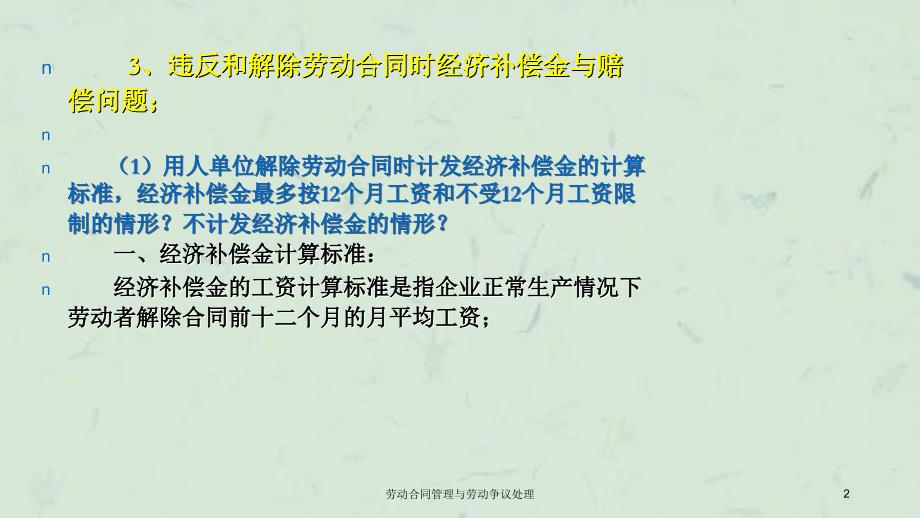 n 3、违反和解除劳动合同时经济补偿金与赔偿问题；

n

n （1）用人单位解除劳动合同时计发经济补偿金的计算标准，经济补偿金最多按12个月工资和不受12个月工资限制的情形？不计发经济补偿金的情形？

n 一、经济补偿金计算标准：

n 经济补偿金的工资计算标准是指企业正常生产情况下劳动者解除合同前十二个月的月平均工资；

劳动合同管理与劳动争议处理

2